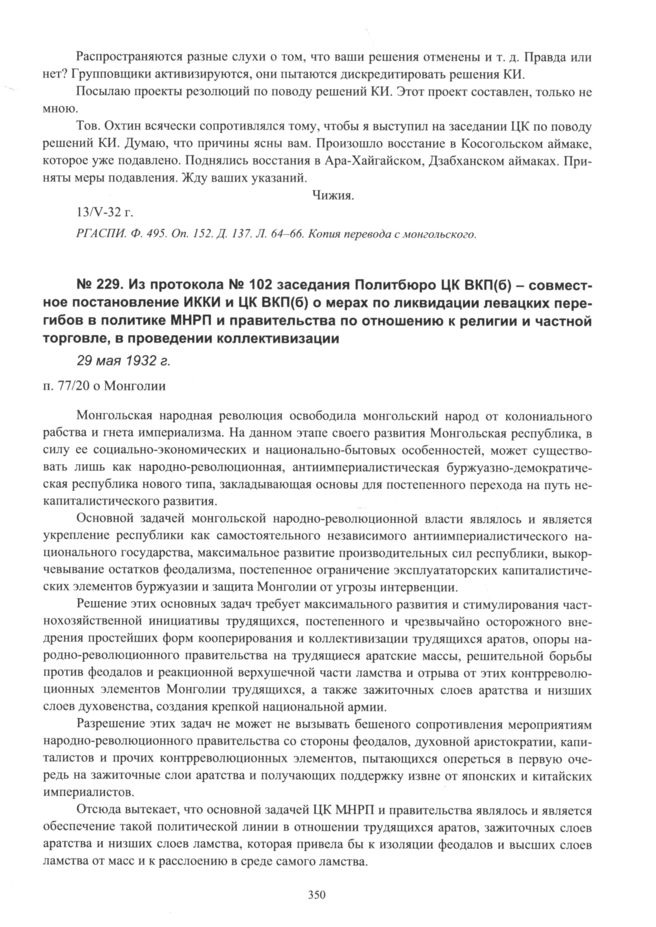 Распространяются разные слухи о том, что ваши решения отменены и т. д. Правда или нет? Групповщики активизируются, они пытаются дискредитировать решения КИ.

Посылаю проекты резолюций по поводу решений КИ. Этот проект составлен, только не мною.

Тов. Охтин всячески сопротивлялся тому, чтобы я выступил на заседании ЦК по поводу решений КИ. Думаю, что причины ясны вам. Произошло восстание в Косогольском аймаке, которое уже подавлено. Поднялись восстания в Ара-Хайгайском, Дзабханском аймаках. Приняты меры подавления. Жду ваших указаний.

Чижия.

13/V-32 г.

РГАСПИ. Ф. 495. Оп. 152. Д. 137. Л. 64–66. Копия перевода с монгольского.

№ 229. Из протокола № 102 заседания Политбюро ЦК ВКП(б) – совместное постановление ИККИ и ЦК ВКП(б) о мерах по ликвидации левацких перегибов в политике МНРП и правительства по отношению к религии и частной торговле, в проведении коллективизации

29 мая 1932 г.

п. 77/20 о Монголии

Монгольская народная революция освободила монгольский народ от колониального рабства и гнета империализма. На данном этапе своего развития Монгольская республика, в силу ее социально-экономических и национально-бытовых особенностей, может существовать лишь как народно-революционная, антиимпериалистическая буржуазно-демократическая республика нового типа, закладывающая основы для постепенного перехода на путь некапиталистического развития.

Основной задачей монгольской народно-революционной власти являлось и является укрепление республики как самостоятельного независимого антиимпериалистического национального государства, максимальное развитие производительных сил республики, выкорчевывание остатков феодализма, постепенное ограничение эксплуататорских капиталистических элементов буржуазии и защита Монголии от угрозы интервенции.

Решение этих основных задач требует максимального развития и стимулирования частнохозяйственной инициативы трудящихся, постепенного и чрезвычайно осторожного внедрения простейших форм кооперирования и коллективизации трудящихся аратов, опоры народно-революционного правительства на трудящиеся аратские массы, решительной борьбы против феодалов и реакционной верхушечной части ламства и отрыва от этих контрреволюционных элементов Монголии трудящихся, а также зажиточных слоев аратства и низших слоев духовенства, создания крепкой национальной армии.

Разрешение этих задач не может не вызывать бешеного сопротивления мероприятиям народно-революционного правительства со стороны феодалов, духовной аристократии, капиталистов и прочих контрреволюционных элементов, пытающихся опереться в первую очередь на зажиточные слои аратства и получающих поддержку извне от японских и китайских империалистов.

Отсюда вытекает, что основной задачей ЦК МНРП и правительства являлось и является обеспечение такой политической линии в отношении трудящихся аратов, зажиточных слоев аратства и низших слоев ламства, которая привела бы к изоляции феодалов и высших слоев ламства от масс и к расслоению в среде самого ламства.

350